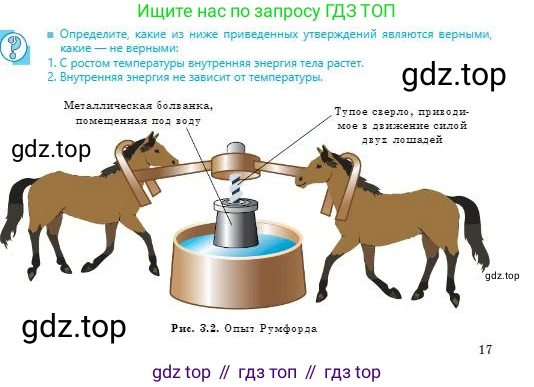 Ищите нас по запросу ГДЗ ТОП

Определите, какие из ниже приведенных утверждений являются верными, какие — не верными:
1. С ростом температуры внутренняя энергия тела растет.
2. Внутренняя энергия не зависит от температуры.

gdz.top

Металлическая болванка, помещенная под воду

Тупое сверло, приводимое в движение силой двух лошадей

gdz.top

gdz.top

gdz.top

Рис. 3.2. Опыт Румфорда

17

gdz top // гдз топ // гдз top